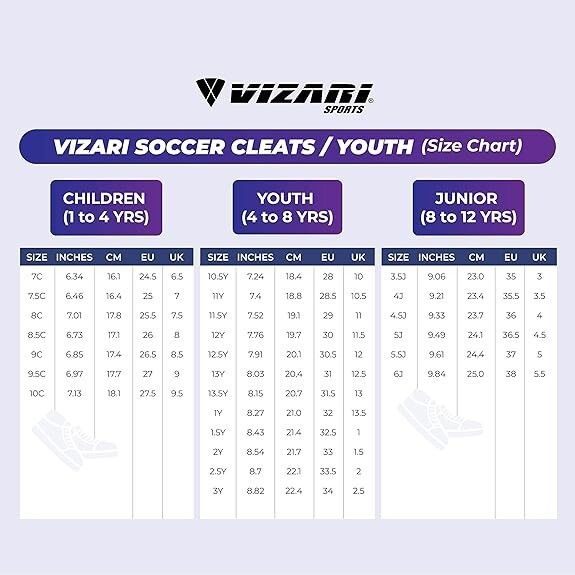 VIZARI® SPORTS

VIZARI SOCCER CLEATS / YOUTH (Size Chart)

CHILDREN (1 to 4 YRS)

| SIZE | INCHES | CM | EU | UK |
|---|---|---|---|---|
| 7C | 6.34 | 16.1 | 24.5 | 6.5 |
| 7.5C | 6.46 | 16.4 | 25 | 7 |
| 8C | 7.01 | 17.8 | 25.5 | 7.5 |
| 8.5C | 6.73 | 17.1 | 26 | 8 |
| 9C | 6.85 | 17.4 | 26.5 | 8.5 |
| 9.5C | 6.97 | 17.7 | 27 | 9 |
| 10C | 7.13 | 18.1 | 27.5 | 9.5 |

YOUTH (4 to 8 YRS)

| SIZE | INCHES | CM | EU | UK |
|---|---|---|---|---|
| 10.5Y | 7.24 | 18.4 | 28 | 10 |
| 11Y | 7.4 | 18.8 | 28.5 | 10.5 |
| 11.5Y | 7.52 | 19.1 | 29 | 11 |
| 12Y | 7.76 | 19.7 | 30 | 11.5 |
| 12.5Y | 7.91 | 20.1 | 30.5 | 12 |
| 13Y | 8.03 | 20.4 | 31 | 12.5 |
| 13.5Y | 8.15 | 20.7 | 31.5 | 13 |
| 1Y | 8.27 | 21.0 | 32 | 13.5 |
| 1.5Y | 8.43 | 21.4 | 32.5 | 1 |
| 2Y | 8.54 | 21.7 | 33 | 1.5 |
| 2.5Y | 8.7 | 22.1 | 33.5 | 2 |
| 3Y | 8.82 | 22.4 | 34 | 2.5 |

JUNIOR (8 to 12 YRS)

| SIZE | INCHES | CM | EU | UK |
|---|---|---|---|---|
| 3.5J | 9.06 | 23.0 | 35 | 3 |
| 4J | 9.21 | 23.4 | 35.5 | 3.5 |
| 4.5J | 9.33 | 23.7 | 36 | 4 |
| 5J | 9.49 | 24.1 | 36.5 | 4.5 |
| 5.5J | 9.61 | 24.4 | 37 | 5 |
| 6J | 9.84 | 25.0 | 38 | 5.5 |